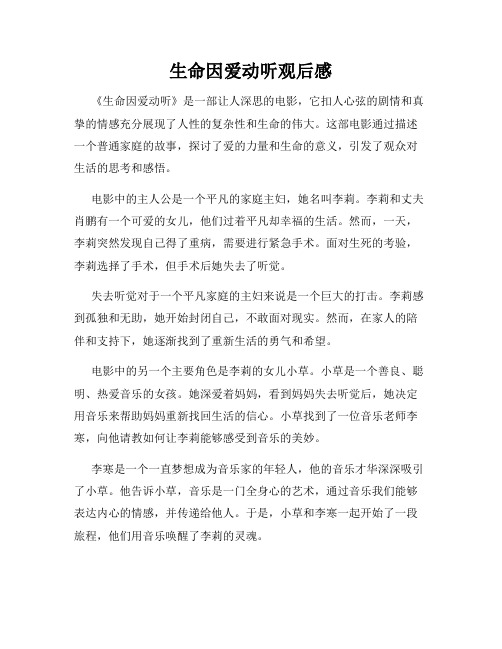 生命因爱动听观后感

《生命因爱动听》是一部让人深思的电影，它扣人心弦的剧情和真挚的情感充分展现了人性的复杂性和生命的伟大。这部电影通过描述一个普通家庭的故事，探讨了爱的力量和生命的意义，引发了观众对生活的思考和感悟。

电影中的主人公是一个平凡的家庭主妇，她名叫李莉。李莉和丈夫肖鹏有一个可爱的女儿，他们过着平凡却幸福的生活。然而，一天，李莉突然发现自己得了重病，需要进行紧急手术。面对生死的考验，李莉选择了手术，但手术后她失去了听觉。

失去听觉对于一个平凡家庭的主妇来说是一个巨大的打击。李莉感到孤独和无助，她开始封闭自己，不敢面对现实。然而，在家人的陪伴和支持下，她逐渐找到了重新生活的勇气和希望。

电影中的另一个主要角色是李莉的女儿小草。小草是一个善良、聪明、热爱音乐的女孩。她深爱着妈妈，看到妈妈失去听觉后，她决定用音乐来帮助妈妈重新找回生活的信心。小草找到了一位音乐老师李寒，向他请教如何让李莉能够感受到音乐的美妙。

李寒是一个一直梦想成为音乐家的年轻人，他的音乐才华深深吸引了小草。他告诉小草，音乐是一门全身心的艺术，通过音乐我们能够表达内心的情感，并传递给他人。于是，小草和李寒一起开始了一段旅程，他们用音乐唤醒了李莉的灵魂。